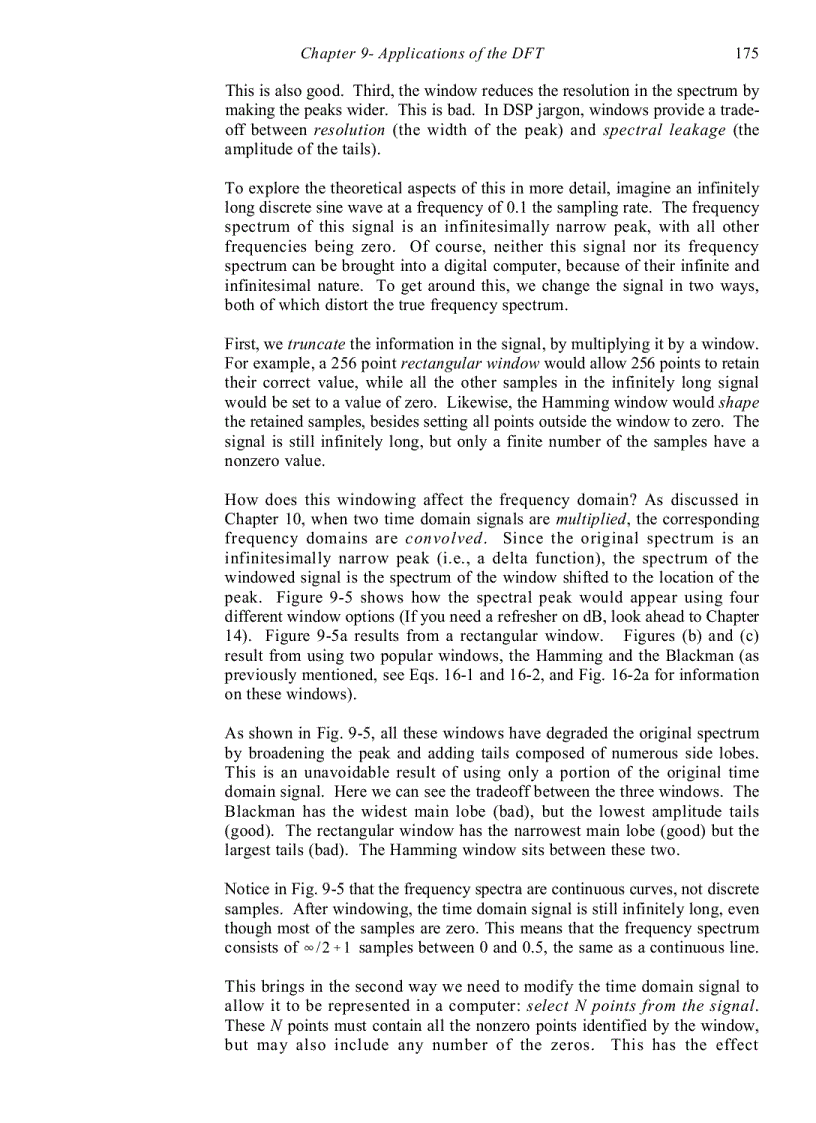 Chapter 9- Applications of the DFT 175

This is also good. Third, the window reduces the resolution in the spectrum by making the peaks wider. This is bad. In DSP jargon, windows provide a trade-off between resolution (the width of the peak) and spectral leakage (the amplitude of the tails).

To explore the theoretical aspects of this in more detail, imagine an infinitely long discrete sine wave at a frequency of 0.1 the sampling rate. The frequency spectrum of this signal is an infinitesimally narrow peak, with all other frequencies being zero. Of course, neither this signal nor its frequency spectrum can be brought into a digital computer, because of their infinite and infinitesimal nature. To get around this, we change the signal in two ways, both of which distort the true frequency spectrum.

First, we truncate the information in the signal, by multiplying it by a window. For example, a 256 point rectangular window would allow 256 points to retain their correct value, while all the other samples in the infinitely long signal would be set to a value of zero. Likewise, the Hamming window would shape the retained samples, besides setting all points outside the window to zero. The signal is still infinitely long, but only a finite number of the samples have a nonzero value.

How does this windowing affect the frequency domain? As discussed in Chapter 10, when two time domain signals are multiplied, the corresponding frequency domains are convolved. Since the original spectrum is an infinitesimally narrow peak (i.e., a delta function), the spectrum of the windowed signal is the spectrum of the window shifted to the location of the peak. Figure 9-5 shows how the spectral peak would appear using four different window options (If you need a refresher on dB, look ahead to Chapter 14). Figure 9-5a results from a rectangular window. Figures (b) and (c) result from using two popular windows, the Hamming and the Blackman (as previously mentioned, see Eqs. 16-1 and 16-2, and Fig. 16-2a for information on these windows).

As shown in Fig. 9-5, all these windows have degraded the original spectrum by broadening the peak and adding tails composed of numerous side lobes. This is an unavoidable result of using only a portion of the original time domain signal. Here we can see the tradeoff between the three windows. The Blackman has the widest main lobe (bad), but the lowest amplitude tails (good). The rectangular window has the narrowest main lobe (good) but the largest tails (bad). The Hamming window sits between these two.

Notice in Fig. 9-5 that the frequency spectra are continuous curves, not discrete samples. After windowing, the time domain signal is still infinitely long, even though most of the samples are zero. This means that the frequency spectrum consists of $\infty/2+1$ samples between 0 and 0.5, the same as a continuous line.

This brings in the second way we need to modify the time domain signal to allow it to be represented in a computer: select N points from the signal. These N points must contain all the nonzero points identified by the window, but may also include any number of the zeros. This has the effect